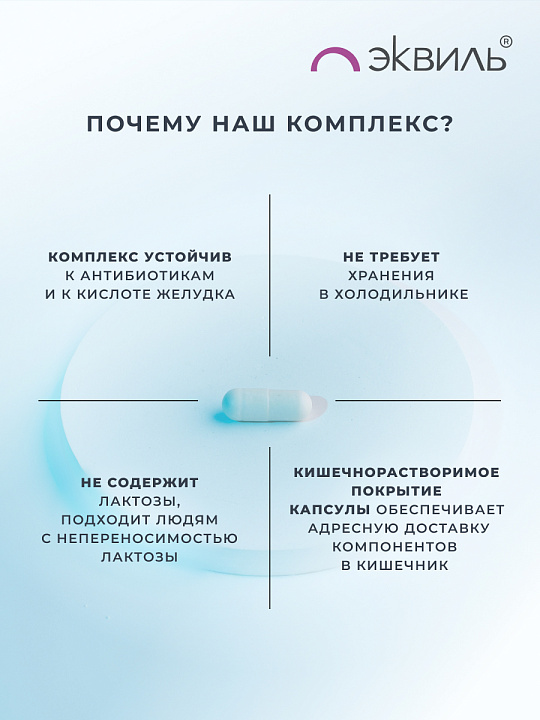 ЭКВИЛЬ®

ПОЧЕМУ НАШ КОМПЛЕКС?

КОМПЛЕКС УСТОЙЧИВ К АНТИБИОТИКАМ И К КИСЛОТЕ ЖЕЛУДКА

НЕ ТРЕБУЕТ ХРАНЕНИЯ В ХОЛОДИЛЬНИКЕ

НЕ СОДЕРЖИТ ЛАКТОЗЫ, ПОДХОДИТ ЛЮДЯМ С НЕПЕРЕНОСИМОСТЬЮ ЛАКТОЗЫ

КИШЕЧНОРАСТВОРИМОЕ ПОКРЫТИЕ КАПСУЛЫ ОБЕСПЕЧИВАЕТ АДРЕСНУЮ ДОСТАВКУ КОМПОНЕНТОВ В КИШЕЧНИК